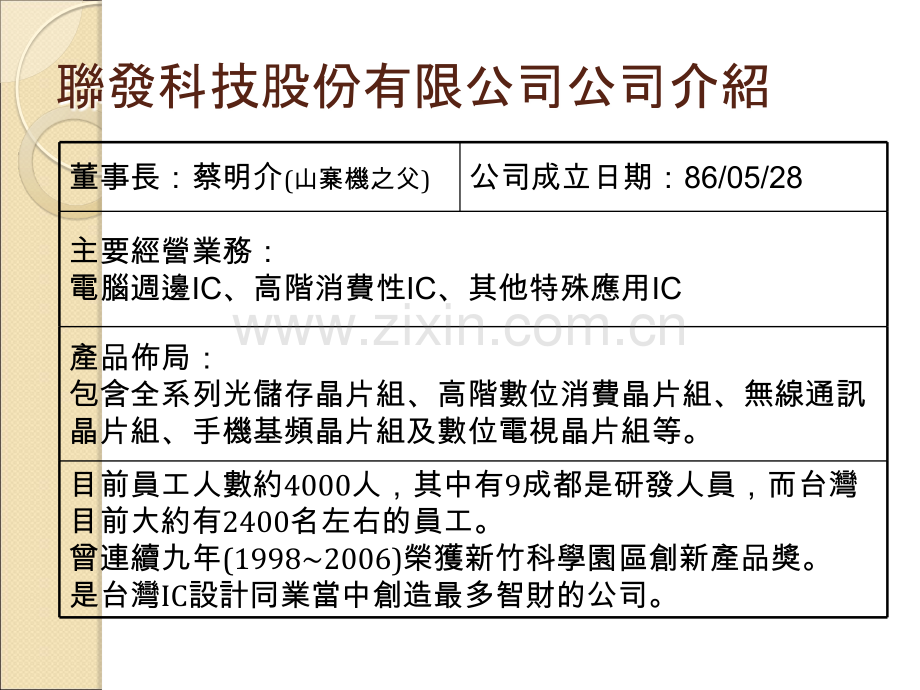 聯發科技股份有限公司公司介紹

董事長：蔡明介(山寨機之父)

公司成立日期：86/05/28

主要經營業務：
電腦週邊IC、高階消費性IC、其他特殊應用IC

產品佈局：
包含全系列光儲存晶片組、高階數位消費晶片組、無線通訊晶片組、手機基頻晶片組及數位電視晶片組等。

目前員工人數約4000人，其中有9成都是研發人員，而台灣目前大約有2400名左右的員工。
曾連續九年(1998~2006)榮獲新竹科學園區創新產品獎。
是台灣IC設計同業當中創造最多智財的公司。

www.zixin.com.cn